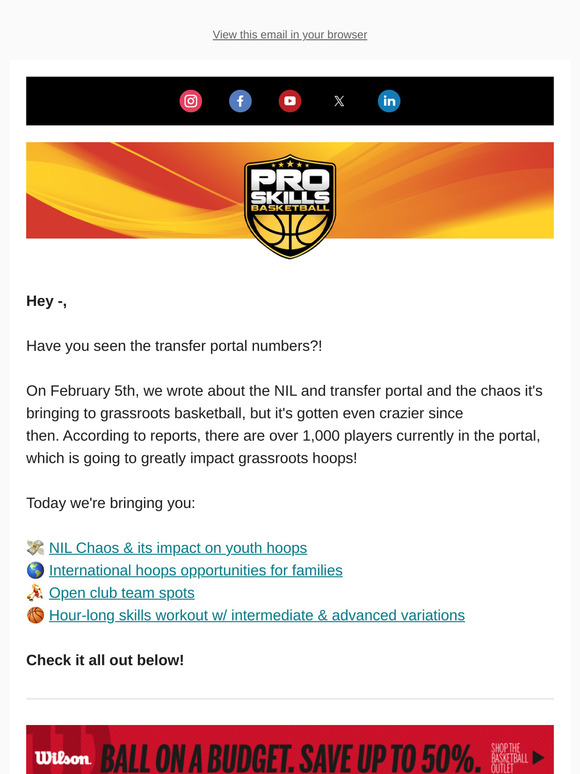 View this email in your browser

PRO SKILLS BASKETBALL

**Hey -,**

Have you seen the transfer portal numbers?!

On February 5th, we wrote about the NIL and transfer portal and the chaos it's bringing to grassroots basketball, but it's gotten even crazier since then. According to reports, there are over 1,000 players currently in the portal, which is going to greatly impact grassroots hoops!

Today we're bringing you:

💸 NIL Chaos & its impact on youth hoops
🌎 International hoops opportunities for families
⛹️ Open club team spots
🏀 Hour-long skills workout w/ intermediate & advanced variations

**Check it all out below!**

Wilson BALL ON A BUDGET. SAVE UP TO 50%. SHOP THE BASKETBALL OUTLET